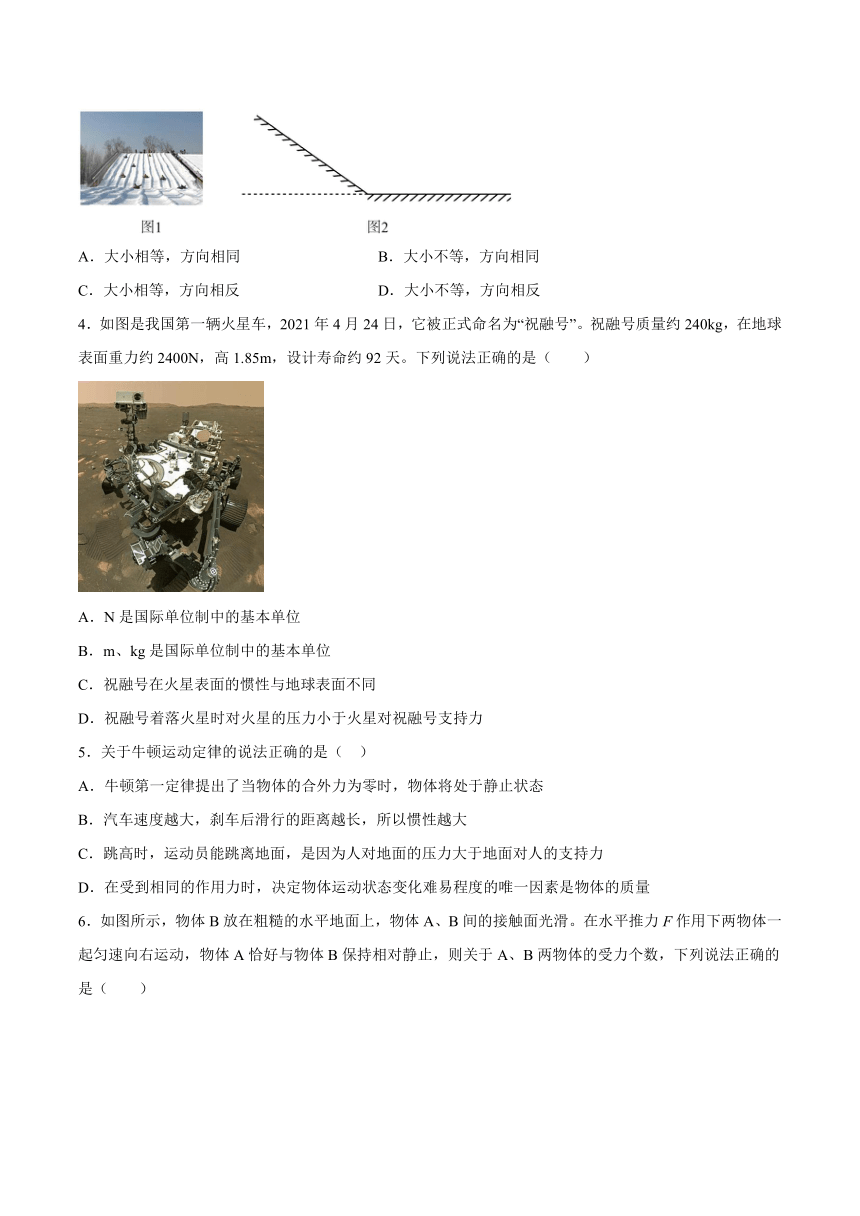 图1　　图2

A．大小相等，方向相同　　B．大小不等，方向相同

C．大小相等，方向相反　　D．大小不等，方向相反

4．如图是我国第一辆火星车，2021 年 4 月 24 日，它被正式命名为“祝融号”。祝融号质量约 240kg，在地球表面重力约 2400N，高 1.85m，设计寿命约 92 天。下列说法正确的是（　　）

A．N 是国际单位制中的基本单位

B．m、kg 是国际单位制中的基本单位

C．祝融号在火星表面的惯性与地球表面不同

D．祝融号着落火星时对火星的压力小于火星对祝融号支持力

5．关于牛顿运动定律的说法正确的是（　）

A．牛顿第一定律提出了当物体的合外力为零时，物体将处于静止状态

B．汽车速度越大，刹车后滑行的距离越长，所以惯性越大

C．跳高时，运动员能跳离地面，是因为人对地面的压力大于地面对人的支持力

D．在受到相同的作用力时，决定物体运动状态变化难易程度的唯一因素是物体的质量

6．如图所示，物体 B 放在粗糙的水平地面上，物体 A、B 间的接触面光滑。在水平推力 $F$ 作用下两物体一起匀速向右运动，物体 A 恰好与物体 B 保持相对静止，则关于 A、B 两物体的受力个数，下列说法正确的是（　　）